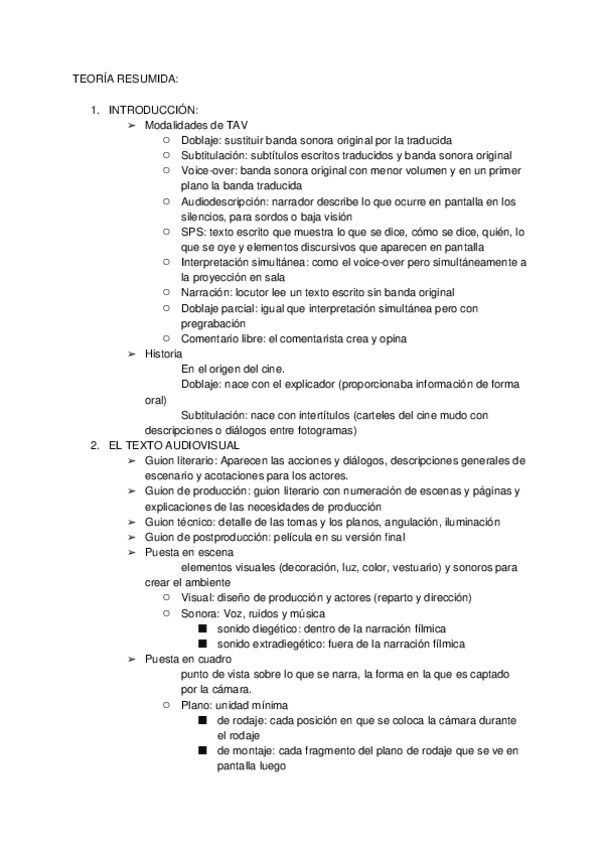 TEORÍA RESUMIDA:

1. INTRODUCCIÓN:
➢ Modalidades de TAV
○ Doblaje: sustituir banda sonora original por la traducida
○ Subtitulación: subtítulos escritos traducidos y banda sonora original
○ Voice-over: banda sonora original con menor volumen y en un primer plano la banda traducida
○ Audiodescripción: narrador describe lo que ocurre en pantalla en los silencios, para sordos o baja visión
○ SPS: texto escrito que muestra lo que se dice, cómo se dice, quién, lo que se oye y elementos discursivos que aparecen en pantalla
○ Interpretación simultánea: como el voice-over pero simultáneamente a la proyección en sala
○ Narración: locutor lee un texto escrito sin banda original
○ Doblaje parcial: igual que interpretación simultánea pero con pregrabación
○ Comentario libre: el comentarista crea y opina
➢ Historia
En el origen del cine.
Doblaje: nace con el explicador (proporcionaba información de forma oral)
Subtitulación: nace con intertítulos (carteles del cine mudo con descripciones o diálogos entre fotogramas)
2. EL TEXTO AUDIOVISUAL
➢ Guion literario: Aparecen las acciones y diálogos, descripciones generales de escenario y acotaciones para los actores.
➢ Guion de producción: guion literario con numeración de escenas y páginas y explicaciones de las necesidades de producción
➢ Guion técnico: detalle de las tomas y los planos, angulación, iluminación
➢ Guion de postproducción: película en su versión final
➢ Puesta en escena
elementos visuales (decoración, luz, color, vestuario) y sonoros para crear el ambiente
○ Visual: diseño de producción y actores (reparto y dirección)
○ Sonora: Voz, ruidos y música
■ sonido diegético: dentro de la narración fílmica
■ sonido extradiegético: fuera de la narración fílmica
➢ Puesta en cuadro
punto de vista sobre lo que se narra, la forma en la que es captado por la cámara.
○ Plano: unidad mínima
■ de rodaje: cada posición en que se coloca la cámara durante el rodaje
■ de montaje: cada fragmento del plano de rodaje que se ve en pantalla luego